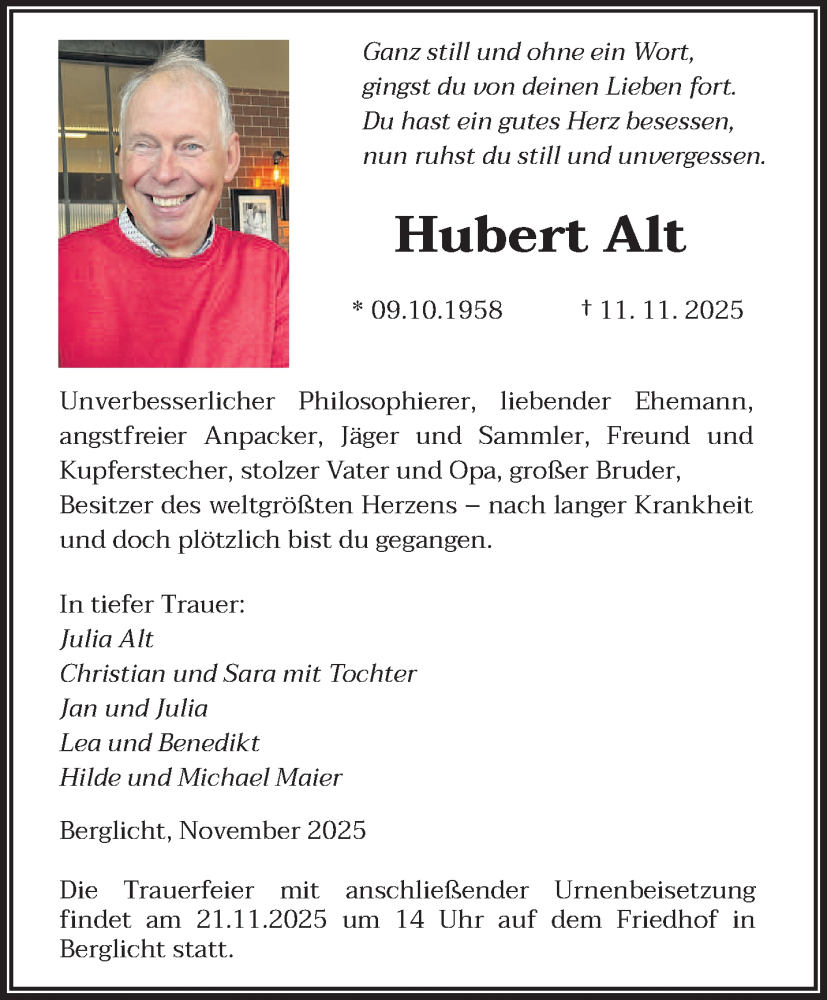 Ganz still und ohne ein Wort,
gingst du von deinen Lieben fort.
Du hast ein gutes Herz besessen,
nun ruhst du still und unvergessen.

Hubert Alt

* 09.10.1958 † 11. 11. 2025

Unverbesserlicher Philosophierer, liebender Ehemann, angstfreier Anpacker, Jäger und Sammler, Freund und Kupferstecher, stolzer Vater und Opa, großer Bruder, Besitzer des weltgrößten Herzens – nach langer Krankheit und doch plötzlich bist du gegangen.

In tiefer Trauer:
Julia Alt
Christian und Sara mit Tochter
Jan und Julia
Lea und Benedikt
Hilde und Michael Maier

Berglicht, November 2025

Die Trauerfeier mit anschließender Urnenbeisetzung findet am 21.11.2025 um 14 Uhr auf dem Friedhof in Berglicht statt.